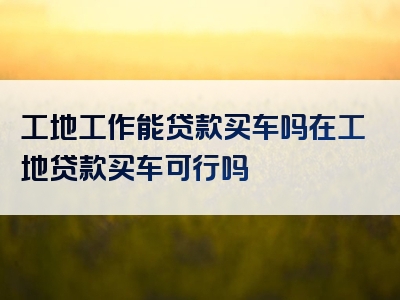 工地工作能贷款买车吗在工地贷款买车可行吗